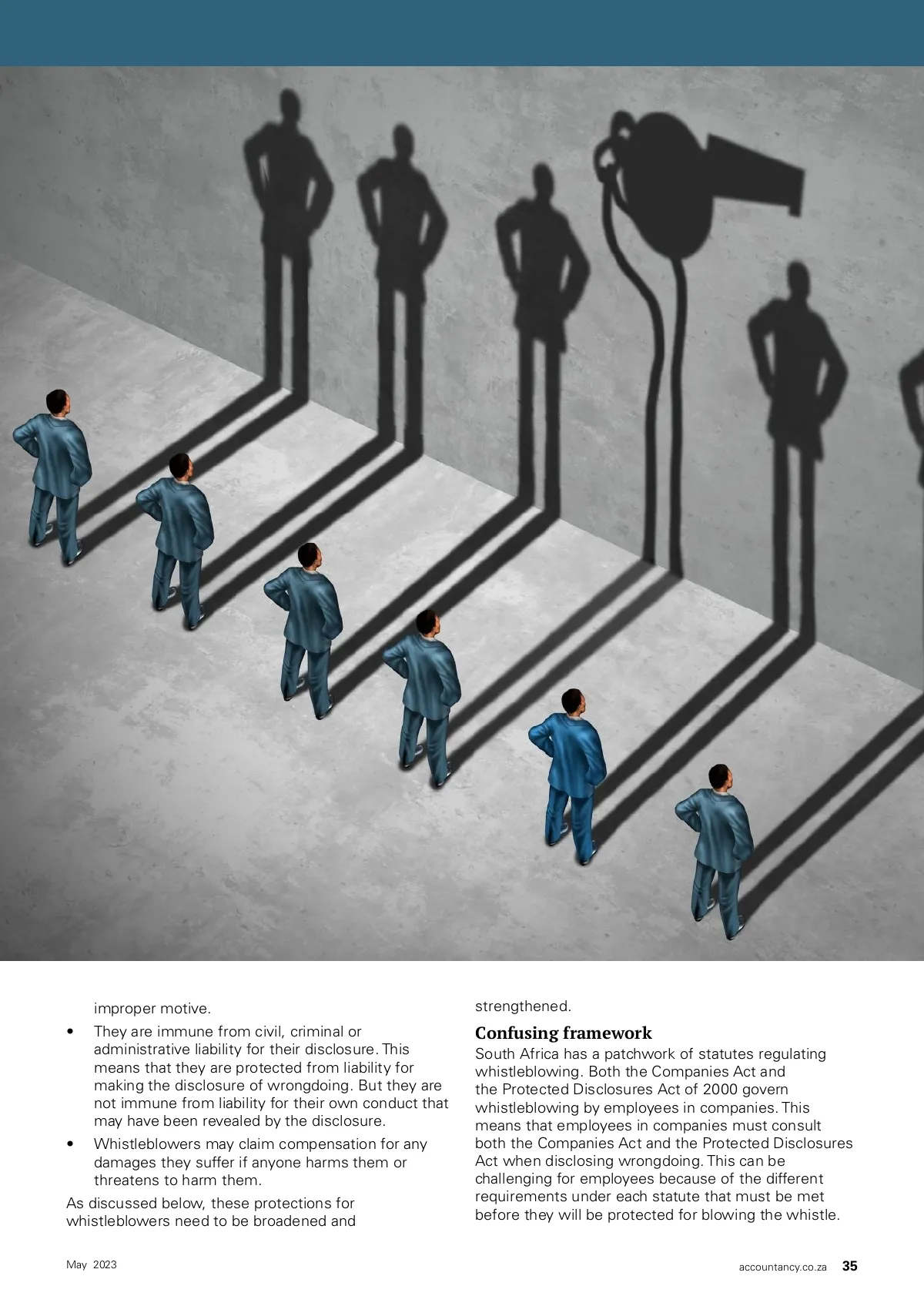 improper motive.

• They are immune from civil, criminal or administrative liability for their disclosure. This means that they are protected from liability for making the disclosure of wrongdoing. But they are not immune from liability for their own conduct that may have been revealed by the disclosure.
• Whistleblowers may claim compensation for any damages they suffer if anyone harms them or threatens to harm them.

As discussed below, these protections for whistleblowers need to be broadened and strengthened.

Confusing framework
South Africa has a patchwork of statutes regulating whistleblowing. Both the Companies Act and the Protected Disclosures Act of 2000 govern whistleblowing by employees in companies. This means that employees in companies must consult both the Companies Act and the Protected Disclosures Act when disclosing wrongdoing. This can be challenging for employees because of the different requirements under each statute that must be met before they will be protected for blowing the whistle.

May 2023

accountancy.co.za 35